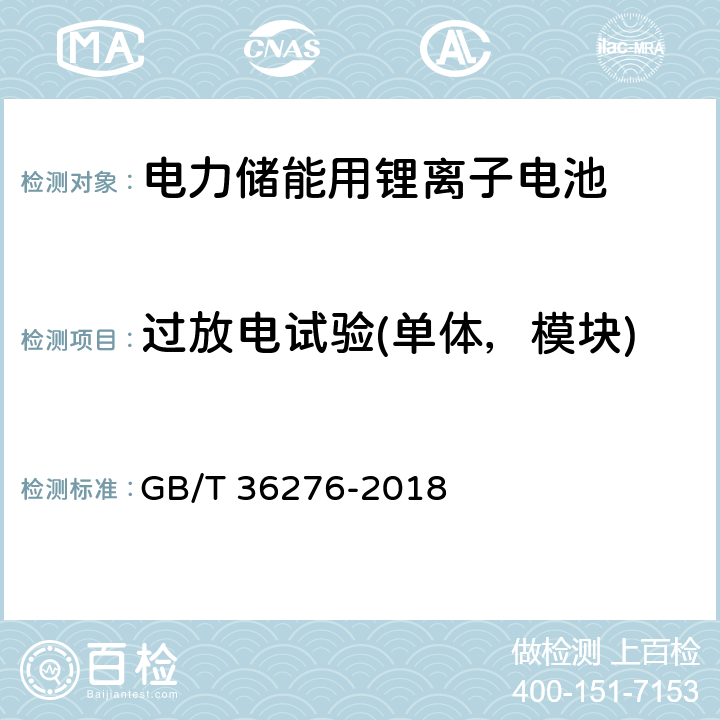 MA CNAS AL ilac-MRA

检测对象： 电力储能用锂离子电池

检测项目： 过放电试验(单体，模块)

检测标准： GB/T 36276-2018

百检
Baijiantest.com

做检测 上百检
400-151-7153